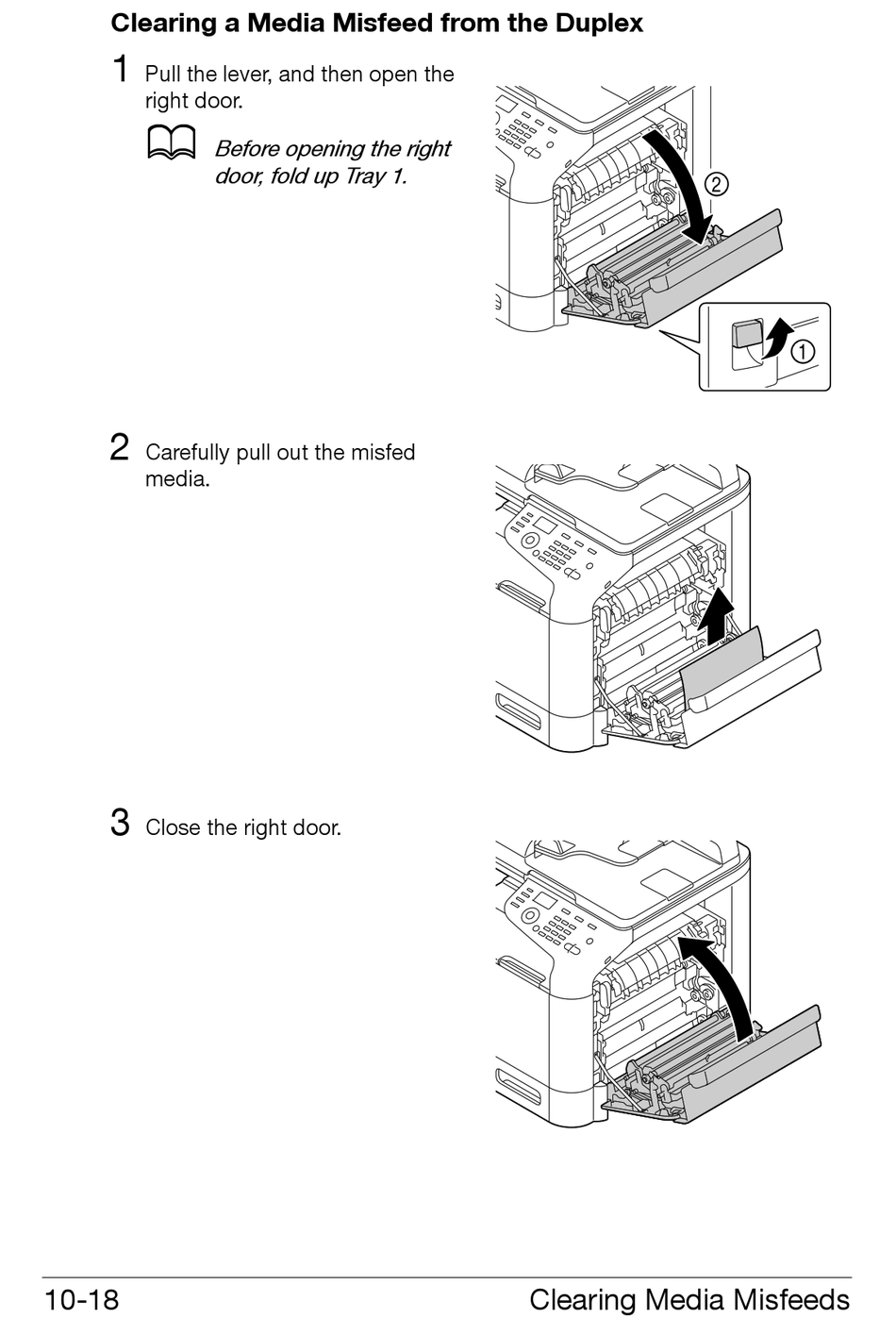 Clearing a Media Misfeed from the Duplex

1 Pull the lever, and then open the right door.

Before opening the right door, fold up Tray 1.

②

①

2 Carefully pull out the misfed media.

3 Close the right door.

10-18

Clearing Media Misfeeds